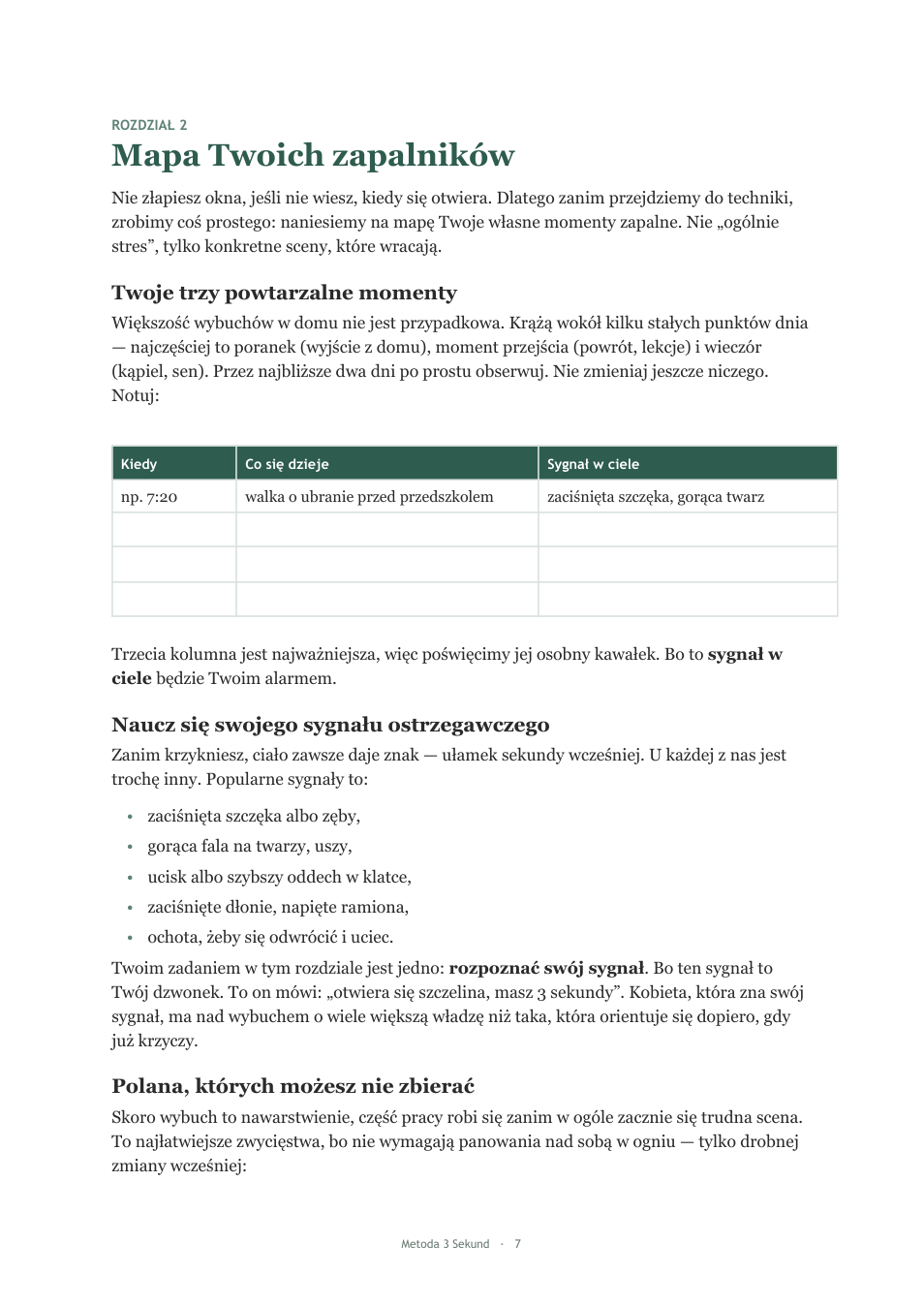 ROZDZIAŁ 2
Mapa Twoich zapalników

Nie złapiesz okna, jeśli nie wiesz, kiedy się otwiera. Dlatego zanim przejdziemy do techniki, zrobimy coś prostego: naniesiemy na mapę Twoje własne momenty zapalne. Nie „ogólnie stres", tylko konkretne sceny, które wracają.

Twoje trzy powtarzalne momenty

Większość wybuchów w domu nie jest przypadkowa. Krążą wokół kilku stałych punktów dnia — najczęściej to poranek (wyjście z domu), moment przejścia (powrót, lekcje) i wieczór (kąpiel, sen). Przez najbliższe dwa dni po prostu obserwuj. Nie zmieniaj jeszcze niczego. Notuj:

| Kiedy | Co się dzieje | Sygnał w ciele |
|---|---|---|
| np. 7:20 | walka o ubranie przed przedszkolem | zaciśnięta szczęka, gorąca twarz |
| | | |
| | | |
| | | |

Trzecia kolumna jest najważniejsza, więc poświęcimy jej osobny kawałek. Bo to sygnał w ciele będzie Twoim alarmem.

Naucz się swojego sygnału ostrzegawczego

Zanim krzykniesz, ciało zawsze daje znak — ułamek sekundy wcześniej. U każdej z nas jest trochę inny. Popularne sygnały to:

• zaciśnięta szczęka albo zęby,
• gorąca fala na twarzy, uszy,
• ucisk albo szybszy oddech w klatce,
• zaciśnięte dłonie, napięte ramiona,
• ochota, żeby się odwrócić i uciec.

Twoim zadaniem w tym rozdziale jest jedno: rozpoznać swój sygnał. Bo ten sygnał to Twój dzwonek. To on mówi: „otwiera się szczelina, masz 3 sekundy". Kobieta, która zna swój sygnał, ma nad wybuchem o wiele większą władzę niż taka, która orientuje się dopiero, gdy już krzyczy.

Polana, których możesz nie zbierać

Skoro wybuch to nawarstwienie, część pracy robi się zanim w ogóle zacznie się trudna scena. To najłatwiejsze zwycięstwa, bo nie wymagają panowania nad sobą w ogniu — tylko drobnej zmiany wcześniej:

Metoda 3 Sekund · 7